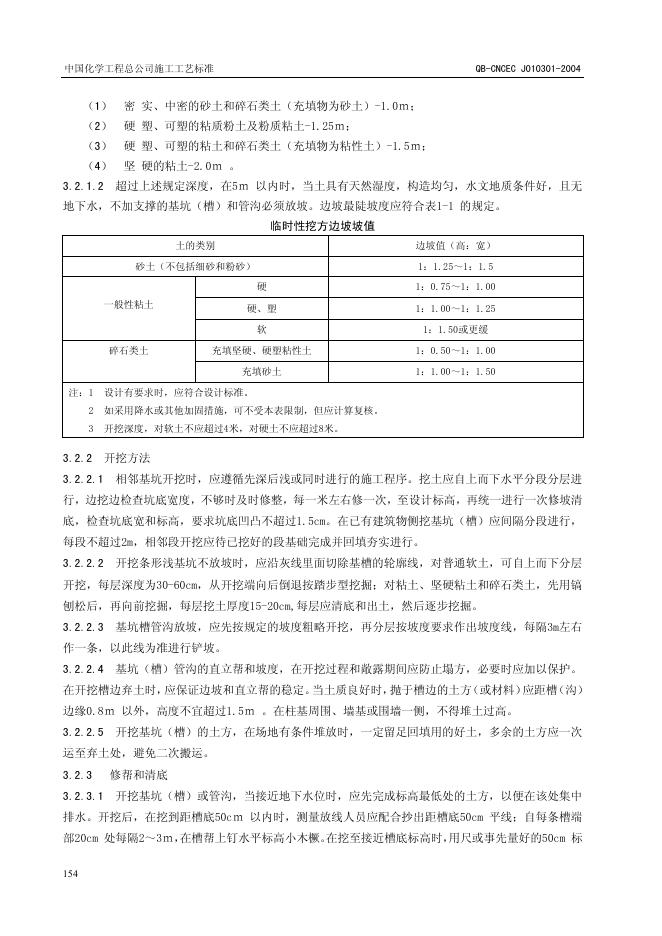 中国化学工程总公司施工工艺标准 QB-CNCEC J010301-2004

(1) 密实、中密的砂土和碎石类土（充填物为砂土）-1.0m；

(2) 硬塑、可塑的粘质粉土及粉质粘土-1.25m；

(3) 硬塑、可塑的粘土和碎石类土（充填物为粘性土）-1.5m；

(4) 坚硬的粘土-2.0m。

3.2.1.2 超过上述规定深度，在5m以内时，当土具有天然湿度，构造均匀，水文地质条件好，且无地下水，不加支撑的基坑（槽）和管沟必须放坡。边坡最陡坡度应符合表1-1的规定。

临时性挖方边坡坡值

| 土的类别 | | 边坡值（高：宽） |
|---|---|---|
| 砂土（不包括细砂和粉砂） | | 1：1.25～1：1.5 |
| 一般性粘土 | 硬 | 1：0.75～1：1.00 |
| | 硬、塑 | 1：1.00～1：1.25 |
| | 软 | 1：1.50或更缓 |
| 碎石类土 | 充填坚硬、硬塑粘性土 | 1：0.50～1：1.00 |
| | 充填砂土 | 1：1.00～1：1.50 |

注：1 设计有要求时，应符合设计标准。
2 如采用降水或其他加固措施，可不受本表限制，但应计算复核。
3 开挖深度，对软土不应超过4米，对硬土不应超过8米。

3.2.2 开挖方法

3.2.2.1 相邻基坑开挖时，应遵循先深后浅或同时进行的施工程序。挖土应自上而下水平分段分层进行，边挖边检查坑底宽度，不够时及时修整，每一米左右修一次，至设计标高，再统一进行一次修坡清底，检查坑底宽和标高，要求坑底凹凸不超过1.5cm。在已有建筑物侧挖基坑（槽）应间隔分段进行，每段不超过2m，相邻段开挖应待已挖好的段基础完成并回填夯实进行。

3.2.2.2 开挖条形浅基坑不放坡时，应沿灰线里面切除基槽的轮廓线，对普通软土，可自上而下分层开挖，每层深度为30-60cm，从开挖端向后倒退按踏步型挖掘；对粘土、坚硬粘土和碎石类土，先用镐刨松后，再向前挖掘，每层挖土厚度15-20cm，每层应清底和出土，然后逐步挖掘。

3.2.2.3 基坑槽管沟放坡，应先按规定的坡度粗略开挖，再分层按坡度要求作出坡度线，每隔3m左右作一条，以此线为准进行铲坡。

3.2.2.4 基坑（槽）管沟的直立帮和坡度，在开挖过程和敞露期间应防止塌方，必要时应加以保护。在开挖槽边弃土时，应保证边坡和直立帮的稳定。当土质良好时，抛于槽边的土方（或材料）应距槽（沟）边缘0.8m以外，高度不宜超过1.5m。在柱基周围、墙基或围墙一侧，不得堆土过高。

3.2.2.5 开挖基坑（槽）的土方，在场地有条件堆放时，一定留足回填用的好土，多余的土方应一次运至弃土处，避免二次搬运。

3.2.3 修帮和清底

3.2.3.1 开挖基坑（槽）或管沟，当接近地下水位时，应先完成标高最低处的土方，以便在该处集中排水。开挖后，在挖到距槽底50cm以内时，测量放线人员应配合抄出距槽底50cm平线；自每条槽端部20cm处每隔2～3m，在槽帮上钉水平标高小木橛。在挖至接近槽底标高时，用尺或事先量好的50cm标

154